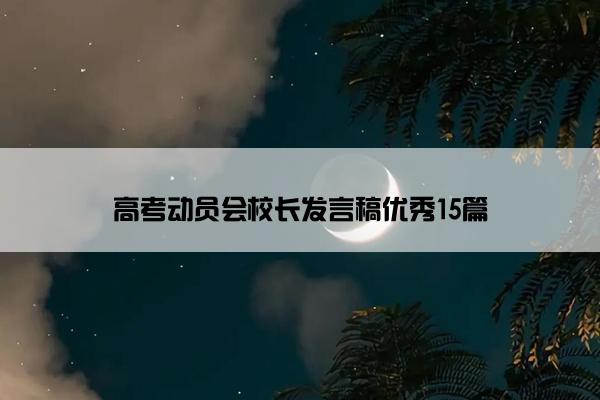 高考动员会校长发言稿优秀15篇